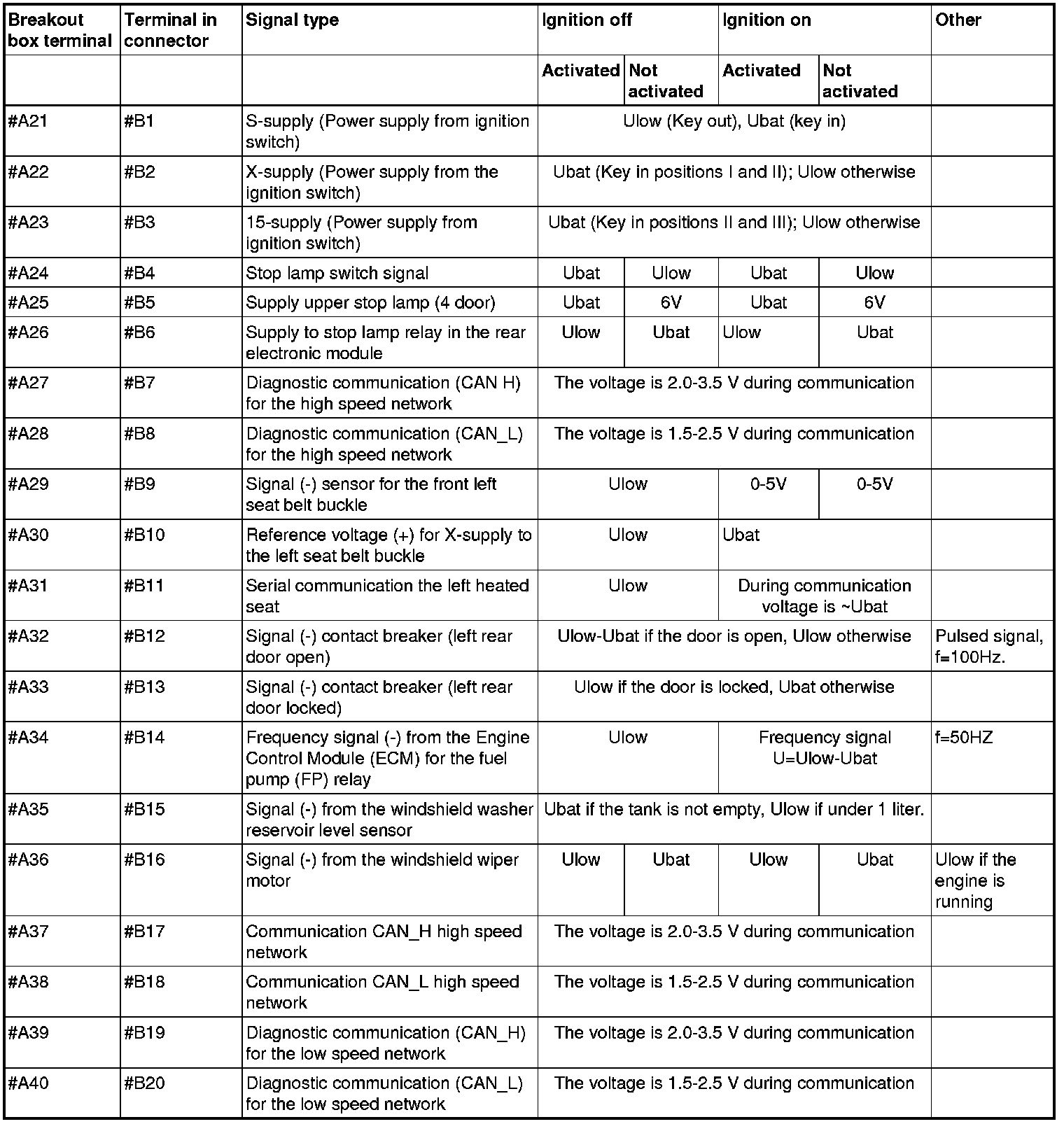 | Breakout box terminal | Terminal in connector | Signal type | Ignition off | | Ignition on | | Other |
|---|---|---|---|---|---|---|---|
| | | | Activated | Not activated | Activated | Not activated | |
| #A21 | #B1 | S-supply (Power supply from ignition switch) | Ulow (Key out), Ubat (key in) | | | | |
| #A22 | #B2 | X-supply (Power supply from the ignition switch) | Ubat (Key in positions I and II); Ulow otherwise | | | | |
| #A23 | #B3 | 15-supply (Power supply from ignition switch) | Ubat (Key in positions II and III); Ulow otherwise | | | | |
| #A24 | #B4 | Stop lamp switch signal | Ubat | Ulow | Ubat | Ulow | |
| #A25 | #B5 | Supply upper stop lamp (4 door) | Ubat | 6V | Ubat | 6V | |
| #A26 | #B6 | Supply to stop lamp relay in the rear electronic module | Ulow | Ubat | Ulow | Ubat | |
| #A27 | #B7 | Diagnostic communication (CAN H) for the high speed network | The voltage is 2.0-3.5 V during communication | | | | |
| #A28 | #B8 | Diagnostic communication (CAN_L) for the high speed network | The voltage is 1.5-2.5 V during communication | | | | |
| #A29 | #B9 | Signal (-) sensor for the front left seat belt buckle | Ulow | | 0-5V | 0-5V | |
| #A30 | #B10 | Reference voltage (+) for X-supply to the left seat belt buckle | Ulow | | Ubat | | |
| #A31 | #B11 | Serial communication the left heated seat | Ulow | | During communication voltage is ~Ubat | | |
| #A32 | #B12 | Signal (-) contact breaker (left rear door open) | Ulow-Ubat if the door is open, Ulow otherwise | | | | Pulsed signal, f=100Hz. |
| #A33 | #B13 | Signal (-) contact breaker (left rear door locked) | Ulow if the door is locked, Ubat otherwise | | | | |
| #A34 | #B14 | Frequency signal (-) from the Engine Control Module (ECM) for the fuel pump (FP) relay | Ulow | | Frequency signal U=Ulow-Ubat | | f=50HZ |
| #A35 | #B15 | Signal (-) from the windshield washer reservoir level sensor | Ubat if the tank is not empty, Ulow if under 1 liter. | | | | |
| #A36 | #B16 | Signal (-) from the windshield wiper motor | Ulow | Ubat | Ulow | Ubat | Ulow if the engine is running |
| #A37 | #B17 | Communication CAN_H high speed network | The voltage is 2.0-3.5 V during communication | | | | |
| #A38 | #B18 | Communication CAN_L high speed network | The voltage is 1.5-2.5 V during communication | | | | |
| #A39 | #B19 | Diagnostic communication (CAN_H) for the low speed network | The voltage is 2.0-3.5 V during communication | | | | |
| #A40 | #B20 | Diagnostic communication (CAN_L) for the low speed network | The voltage is 1.5-2.5 V during communication | | | | |